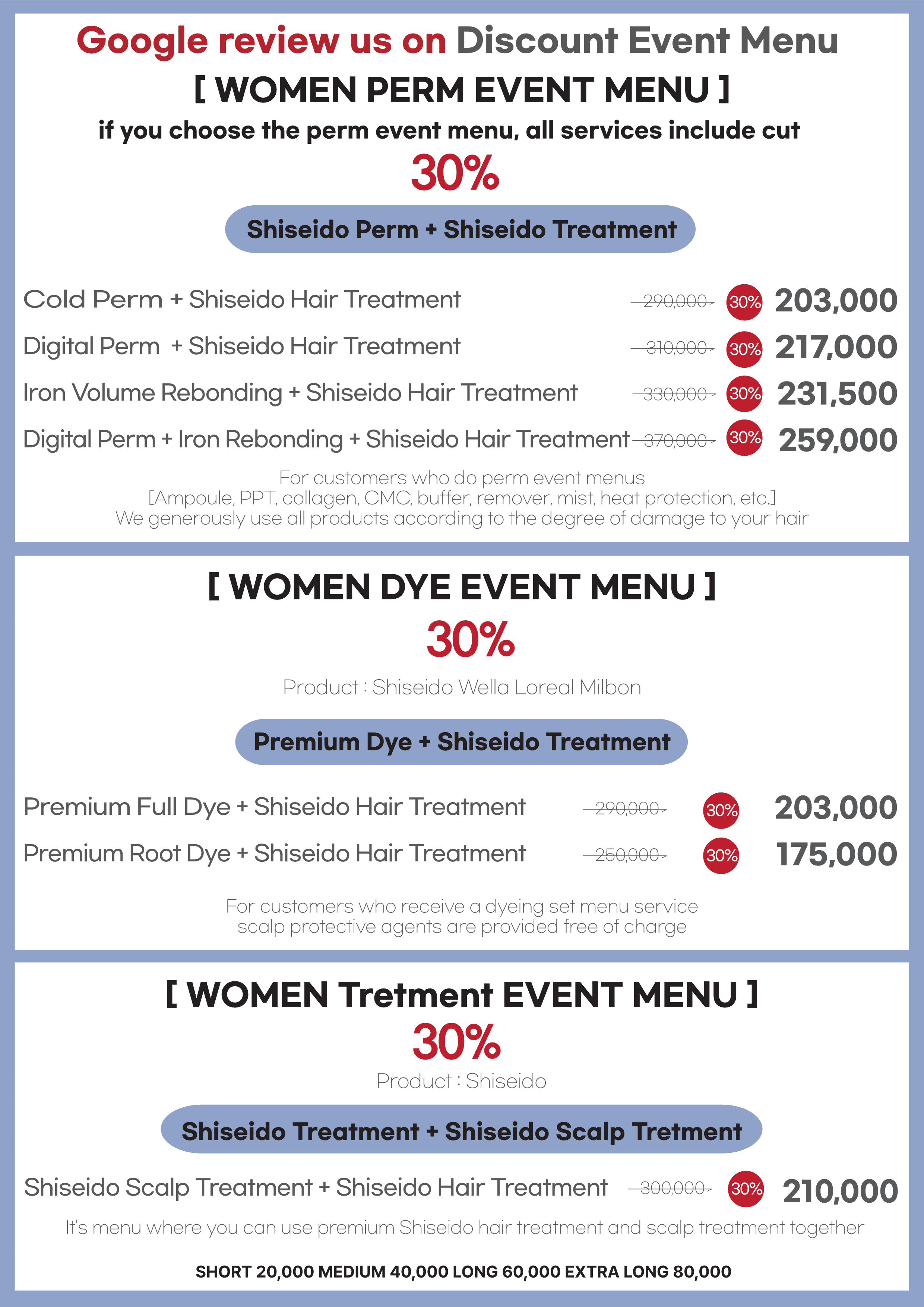 Google review us on Discount Event Menu

[ WOMEN PERM EVENT MENU ]

if you choose the perm event menu, all services include cut

30%

Shiseido Perm + Shiseido Treatment

Cold Perm + Shiseido Hair Treatment 290,000 30% 203,000

Digital Perm + Shiseido Hair Treatment 310,000 30% 217,000

Iron Volume Rebonding + Shiseido Hair Treatment 330,000 30% 231,500

Digital Perm + Iron Rebonding + Shiseido Hair Treatment 370,000 30% 259,000

For customers who do perm event menus
[Ampoule, PPT, collagen, CMC, buffer, remover, mist, heat protection, etc.]
We generously use all products according to the degree of damage to your hair

[ WOMEN DYE EVENT MENU ]

30%

Product : Shiseido Wella Loreal Milbon

Premium Dye + Shiseido Treatment

Premium Full Dye + Shiseido Hair Treatment 290,000 30% 203,000

Premium Root Dye + Shiseido Hair Treatment 250,000 30% 175,000

For customers who receive a dyeing set menu service
scalp protective agents are provided free of charge

[ WOMEN Tretment EVENT MENU ]

30%

Product : Shiseido

Shiseido Treatment + Shiseido Scalp Tretment

Shiseido Scalp Treatment + Shiseido Hair Treatment 300,000 30% 210,000

It's menu where you can use premium Shiseido hair treatment and scalp treatment together

SHORT 20,000 MEDIUM 40,000 LONG 60,000 EXTRA LONG 80,000